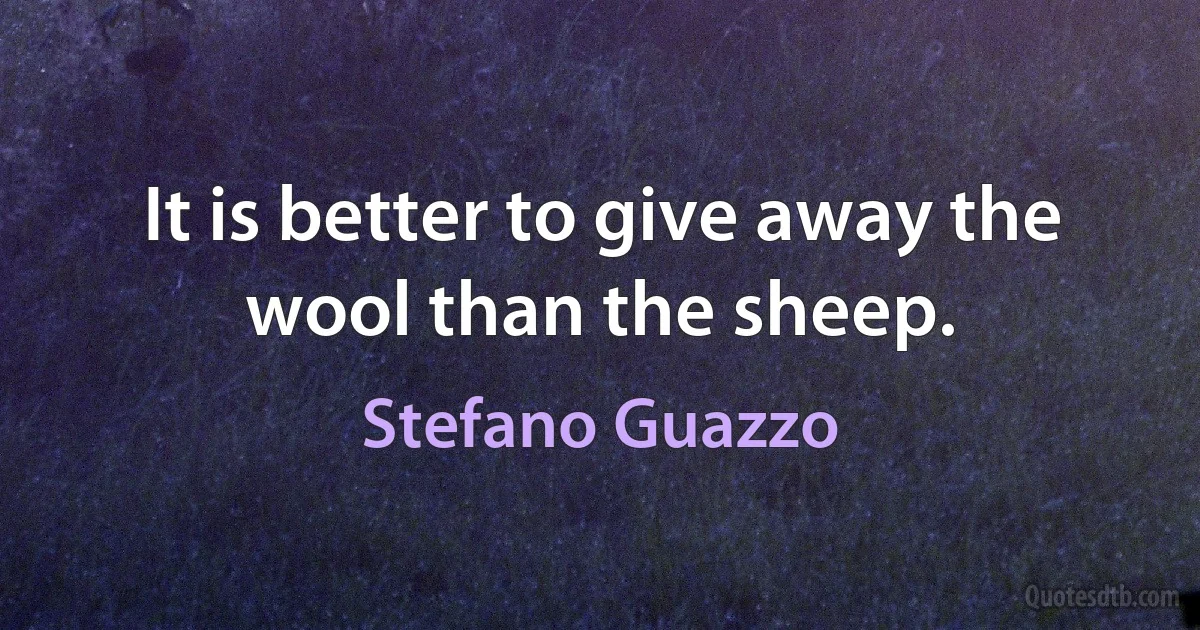 It is better to give away the wool than the sheep.

Stefano Guazzo

Quotesdtb.com